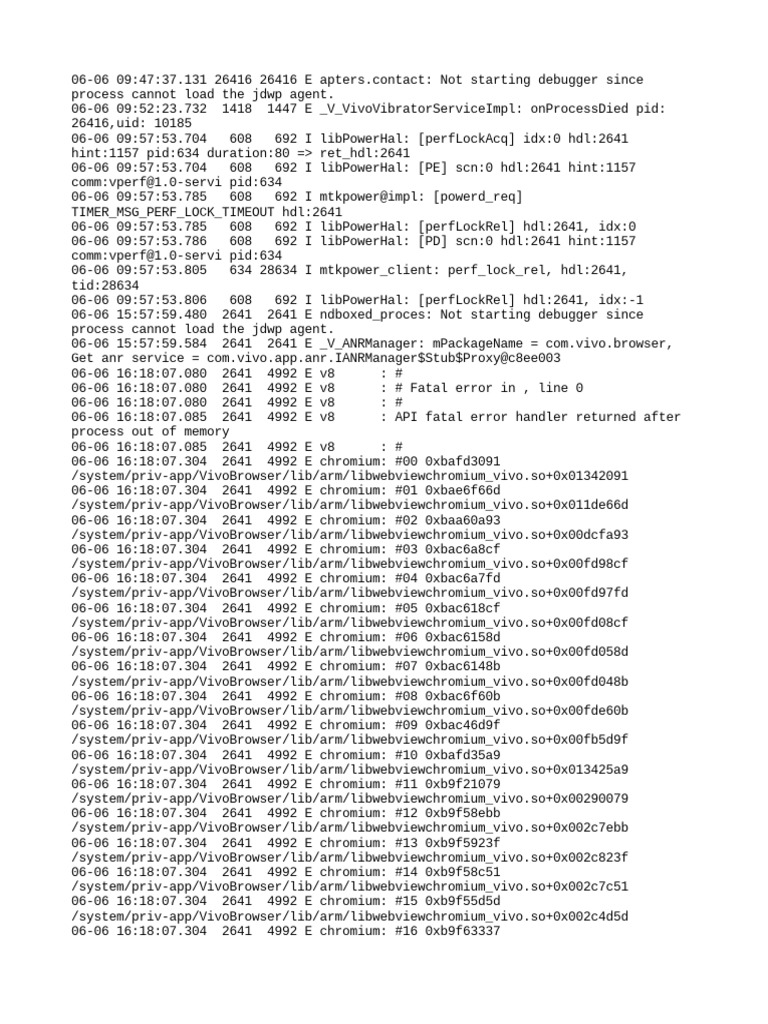 06-06 09:47:37.131 26416 26416 E apters.contact: Not starting debugger since process cannot load the jdwp agent.
06-06 09:52:23.732 1418 1447 E _V_VivoVibratorServiceImpl: onProcessDied pid: 26416,uid: 10185
06-06 09:57:53.704 608 692 I libPowerHal: [perfLockAcq] idx:0 hdl:2641 hint:1157 pid:634 duration:80 => ret_hdl:2641
06-06 09:57:53.704 608 692 I libPowerHal: [PE] scn:0 hdl:2641 hint:1157 comm:vperf@1.0-servi pid:634
06-06 09:57:53.785 608 692 I mtkpower@impl: [powerd_req] TIMER_MSG_PERF_LOCK_TIMEOUT hdl:2641
06-06 09:57:53.785 608 692 I libPowerHal: [perfLockRel] hdl:2641, idx:0
06-06 09:57:53.786 608 692 I libPowerHal: [PD] scn:0 hdl:2641 hint:1157 comm:vperf@1.0-servi pid:634
06-06 09:57:53.805 634 28634 I mtkpower_client: perf_lock_rel, hdl:2641, tid:28634
06-06 09:57:53.806 608 692 I libPowerHal: [perfLockRel] hdl:2641, idx:-1
06-06 15:57:59.480 2641 2641 E ndboxed_proces: Not starting debugger since process cannot load the jdwp agent.
06-06 15:57:59.584 2641 2641 E _V_ANRManager: mPackageName = com.vivo.browser, Get anr service = com.vivo.app.anr.IANRManager$Stub$Proxy@c8ee003
06-06 16:18:07.080 2641 4992 E v8 : #
06-06 16:18:07.080 2641 4992 E v8 : # Fatal error in , line 0
06-06 16:18:07.080 2641 4992 E v8 : #
06-06 16:18:07.085 2641 4992 E v8 : API fatal error handler returned after process out of memory
06-06 16:18:07.085 2641 4992 E v8 : #
06-06 16:18:07.304 2641 4992 E chromium: #00 0xbafd3091 /system/priv-app/VivoBrowser/lib/arm/libwebviewchromium_vivo.so+0x01342091
06-06 16:18:07.304 2641 4992 E chromium: #01 0xbae6f66d /system/priv-app/VivoBrowser/lib/arm/libwebviewchromium_vivo.so+0x011de66d
06-06 16:18:07.304 2641 4992 E chromium: #02 0xbaa60a93 /system/priv-app/VivoBrowser/lib/arm/libwebviewchromium_vivo.so+0x00dcfa93
06-06 16:18:07.304 2641 4992 E chromium: #03 0xbac6a8cf /system/priv-app/VivoBrowser/lib/arm/libwebviewchromium_vivo.so+0x00fd98cf
06-06 16:18:07.304 2641 4992 E chromium: #04 0xbac6a7fd /system/priv-app/VivoBrowser/lib/arm/libwebviewchromium_vivo.so+0x00fd97fd
06-06 16:18:07.304 2641 4992 E chromium: #05 0xbac618cf /system/priv-app/VivoBrowser/lib/arm/libwebviewchromium_vivo.so+0x00fd08cf
06-06 16:18:07.304 2641 4992 E chromium: #06 0xbac6158d /system/priv-app/VivoBrowser/lib/arm/libwebviewchromium_vivo.so+0x00fd058d
06-06 16:18:07.304 2641 4992 E chromium: #07 0xbac6148b /system/priv-app/VivoBrowser/lib/arm/libwebviewchromium_vivo.so+0x00fd048b
06-06 16:18:07.304 2641 4992 E chromium: #08 0xbac6f60b /system/priv-app/VivoBrowser/lib/arm/libwebviewchromium_vivo.so+0x00fde60b
06-06 16:18:07.304 2641 4992 E chromium: #09 0xbac46d9f /system/priv-app/VivoBrowser/lib/arm/libwebviewchromium_vivo.so+0x00fb5d9f
06-06 16:18:07.304 2641 4992 E chromium: #10 0xbafd35a9 /system/priv-app/VivoBrowser/lib/arm/libwebviewchromium_vivo.so+0x013425a9
06-06 16:18:07.304 2641 4992 E chromium: #11 0xb9f21079 /system/priv-app/VivoBrowser/lib/arm/libwebviewchromium_vivo.so+0x00290079
06-06 16:18:07.304 2641 4992 E chromium: #12 0xb9f58ebb /system/priv-app/VivoBrowser/lib/arm/libwebviewchromium_vivo.so+0x002c7ebb
06-06 16:18:07.304 2641 4992 E chromium: #13 0xb9f5923f /system/priv-app/VivoBrowser/lib/arm/libwebviewchromium_vivo.so+0x002c823f
06-06 16:18:07.304 2641 4992 E chromium: #14 0xb9f58c51 /system/priv-app/VivoBrowser/lib/arm/libwebviewchromium_vivo.so+0x002c7c51
06-06 16:18:07.304 2641 4992 E chromium: #15 0xb9f55d5d /system/priv-app/VivoBrowser/lib/arm/libwebviewchromium_vivo.so+0x002c4d5d
06-06 16:18:07.304 2641 4992 E chromium: #16 0xb9f63337